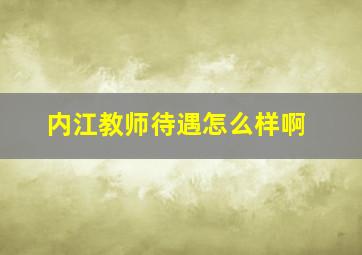 内江教师待遇怎么样啊